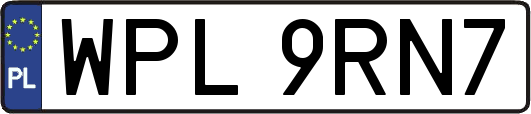 PL
WPL 9RN7